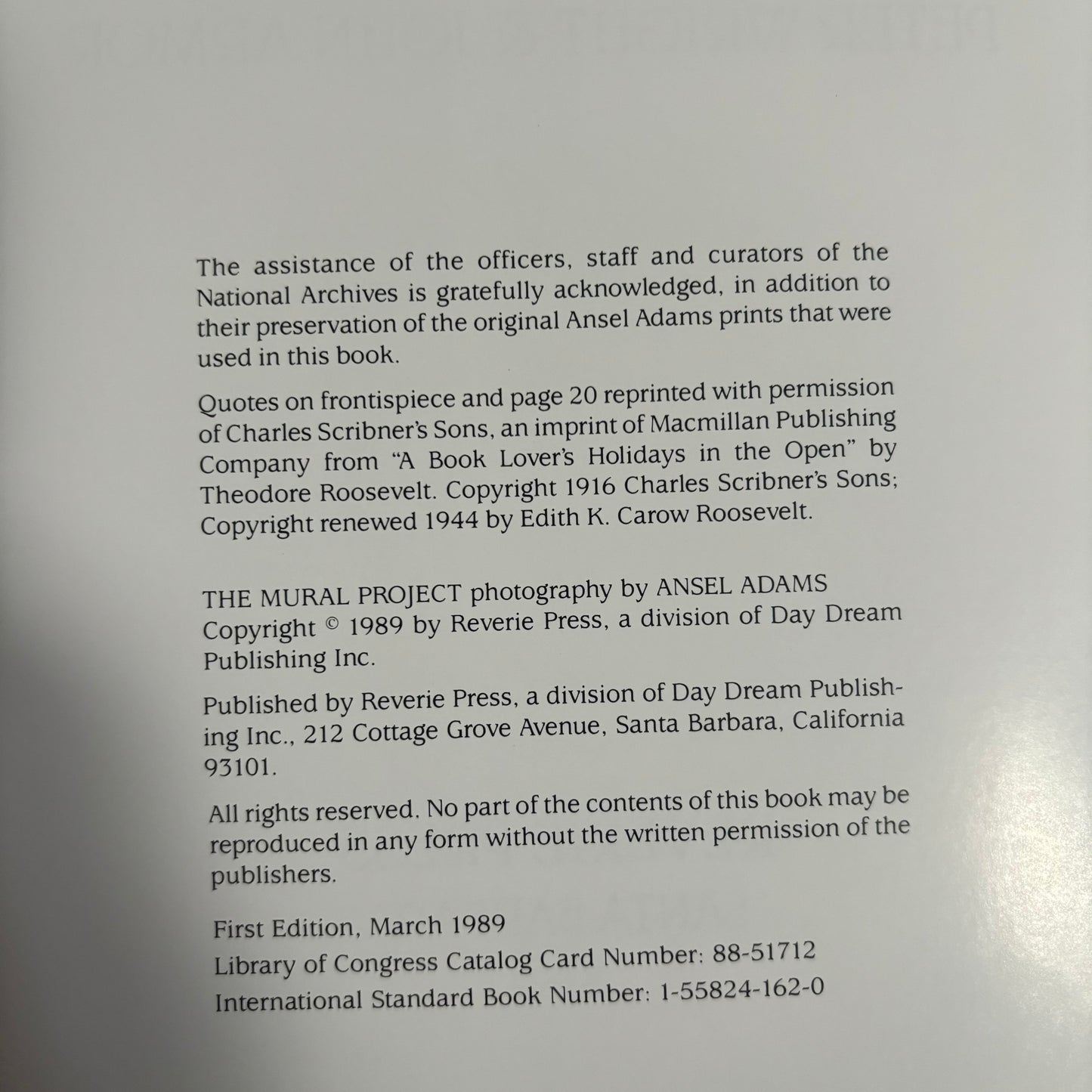 The assistance of the officers, staff and curators of the National Archives is gratefully acknowledged, in addition to their preservation of the original Ansel Adams prints that were used in this book.

Quotes on frontispiece and page 20 reprinted with permission of Charles Scribner's Sons, an imprint of Macmillan Publishing Company from "A Book Lover's Holidays in the Open" by Theodore Roosevelt. Copyright 1916 Charles Scribner's Sons; Copyright renewed 1944 by Edith K. Carow Roosevelt.

THE MURAL PROJECT photography by ANSEL ADAMS
Copyright © 1989 by Reverie Press, a division of Day Dream Publishing Inc.

Published by Reverie Press, a division of Day Dream Publishing Inc., 212 Cottage Grove Avenue, Santa Barbara, California 93101.

All rights reserved. No part of the contents of this book may be reproduced in any form without the written permission of the publishers.

First Edition, March 1989
Library of Congress Catalog Card Number: 88-51712
International Standard Book Number: 1-55824-162-0